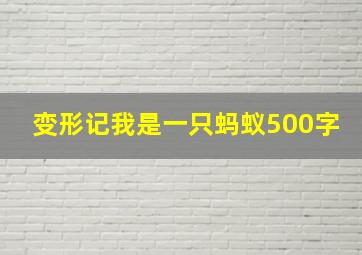 变形记我是一只蚂蚁500字